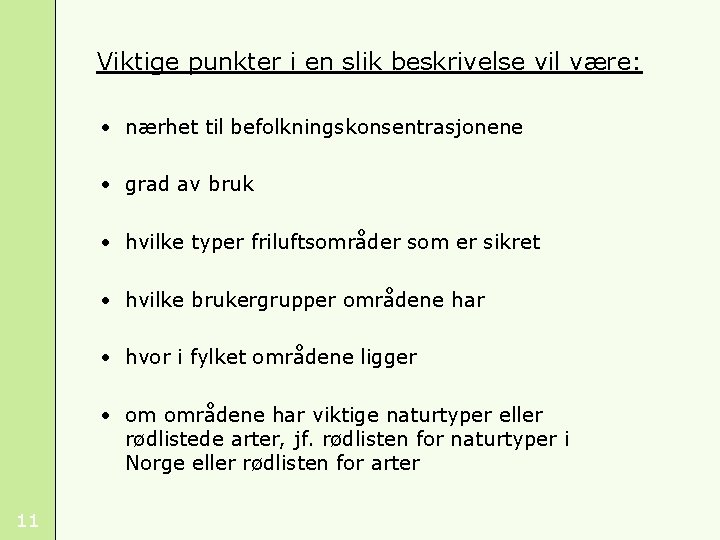 Viktige punkter i en slik beskrivelse vil være:

• nærhet til befolkningskonsentrasjonene

• grad av bruk

• hvilke typer friluftsområder som er sikret

• hvilke brukergrupper områdene har

• hvor i fylket områdene ligger

• om områdene har viktige naturtyper eller rødlistede arter, jf. rødlisten for naturtyper i Norge eller rødlisten for arter

11